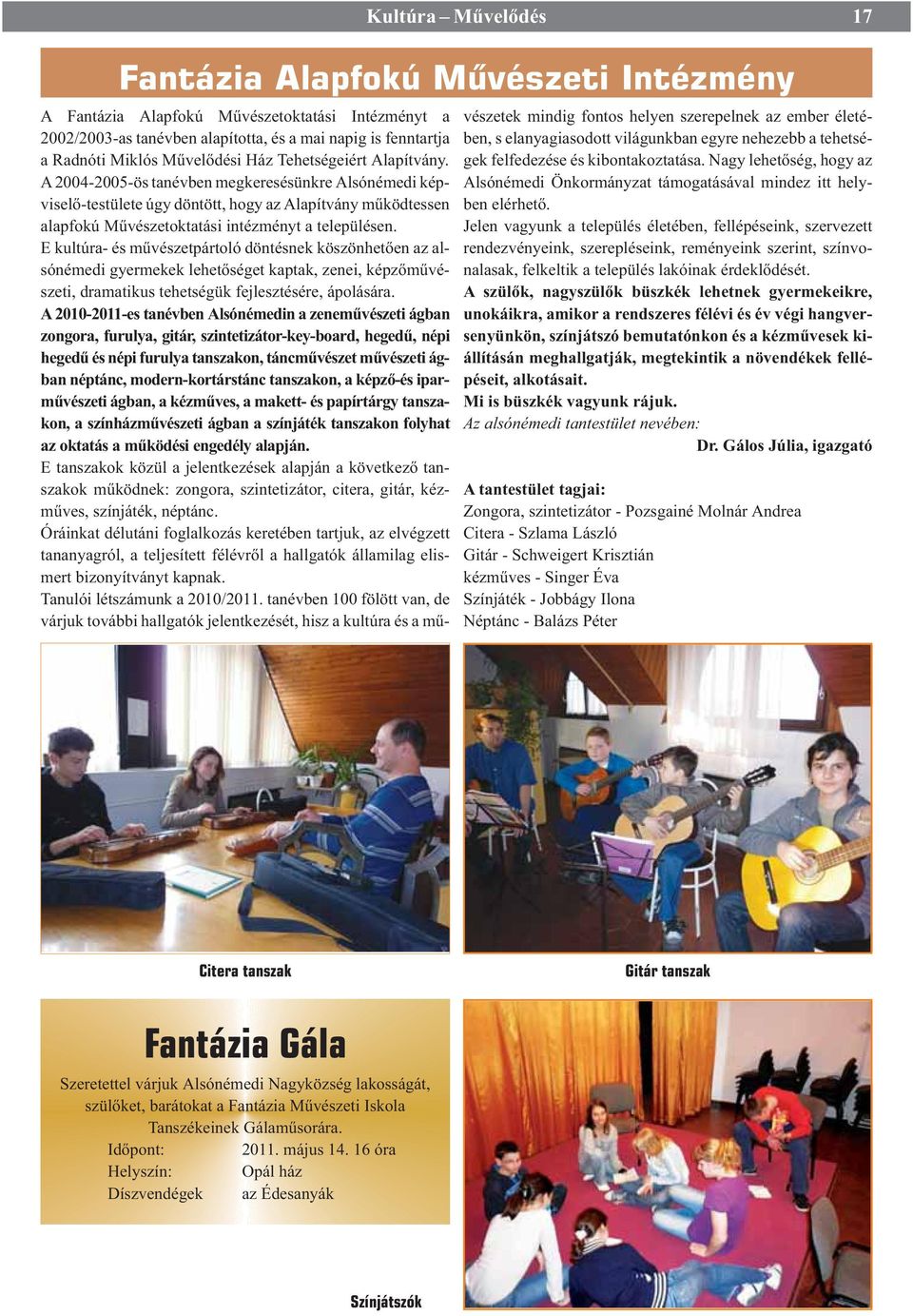 Kultúra – Művelődés 17

Fantázia Alapfokú Művészeti Intézmény

A Fantázia Alapfokú Művészetoktatási Intézményt a 2002/2003-as tanévben alapította, és a mai napig is fenntartja a Radnóti Miklós Művelődési Ház Tehetségeiért Alapítvány. A 2004-2005-ös tanévben megkeresésünkre Alsónémedi képviselő-testülete úgy döntött, hogy az Alapítvány működtessen alapfokú Művészetoktatási intézményt a településen.
E kultúra- és művészetpártoló döntésnek köszönhetően az alsónémedi gyermekek lehetőséget kaptak, zenei, képzőművészeti, dramatikus tehetségük fejlesztésére, ápolására.
A 2010-2011-es tanévben Alsónémedin a zeneművészeti ágban zongora, furulya, gitár, szintetizátor-key-board, hegedű, népi hegedű és népi furulya tanszakon, táncművészet művészeti ágban néptánc, modern-kortárstánc tanszakon, a képző-és iparművészeti ágban, a kézműves, a makett- és papírtárgy tanszakon, a színházművészeti ágban a színjáték tanszakon folyhat az oktatás a működési engedély alapján.
E tanszakok közül a jelentkezések alapján a következő tanszakok működnek: zongora, szintetizátor, citera, gitár, kézműves, színjáték, néptánc.
Óráinkat délutáni foglalkozás keretében tartjuk, az elvégzett tananyagról, a teljesített félévről a hallgatók államilag elismert bizonyítványt kapnak.
Tanulói létszámunk a 2010/2011. tanévben 100 fölött van, de várjuk további hallgatók jelentkezését, hisz a kultúra és a művészetek mindig fontos helyen szerepelnek az ember életében, s elanyagiasodott világunkban egyre nehezebb a tehetségek felfedezése és kibontakoztatása. Nagy lehetőség, hogy az Alsónémedi Önkormányzat támogatásával mindez itt helyben elérhető.
Jelen vagyunk a település életében, fellépéseink, szervezett rendezvényeink, szerepléseink, reményeink szerint, színvonalasak, felkeltik a település lakóinak érdeklődését.
A szülők, nagyszülők büszkék lehetnek gyermekeikre, unokáikra, amikor a rendszeres félévi és év végi hangversenyünkön, színjátszó bemutatónkon és a kézművesek kiállításán meghallgatják, megtekintik a növendékek fellépéseit, alkotásait.
Mi is büszkék vagyunk rájuk.
Az alsónémedi tantestület nevében:
Dr. Gálos Júlia, igazgató

A tantestület tagjai:
Zongora, szintetizátor - Pozsgainé Molnár Andrea
Citera - Szlama László
Gitár - Schweigert Krisztián
kézműves - Singer Éva
Színjáték - Jobbágy Ilona
Néptánc - Balázs Péter

Citera tanszak

Gitár tanszak

Fantázia Gála

Szeretettel várjuk Alsónémedi Nagyközség lakosságát, szülőket, barátokat a Fantázia Művészeti Iskola Tanszékeinek Gálaműsorára.
Időpont: 2011. május 14. 16 óra
Helyszín: Opál ház
Díszvendégek az Édesanyák

Színjátszók